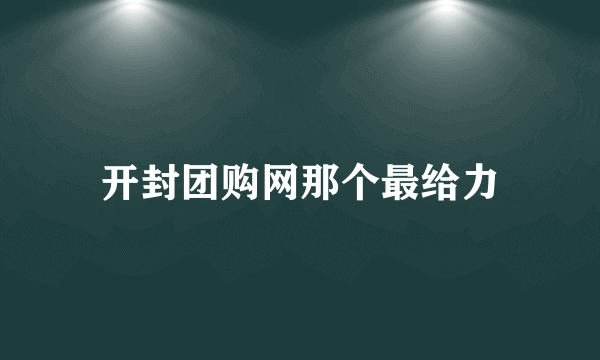 开封团购网那个最给力